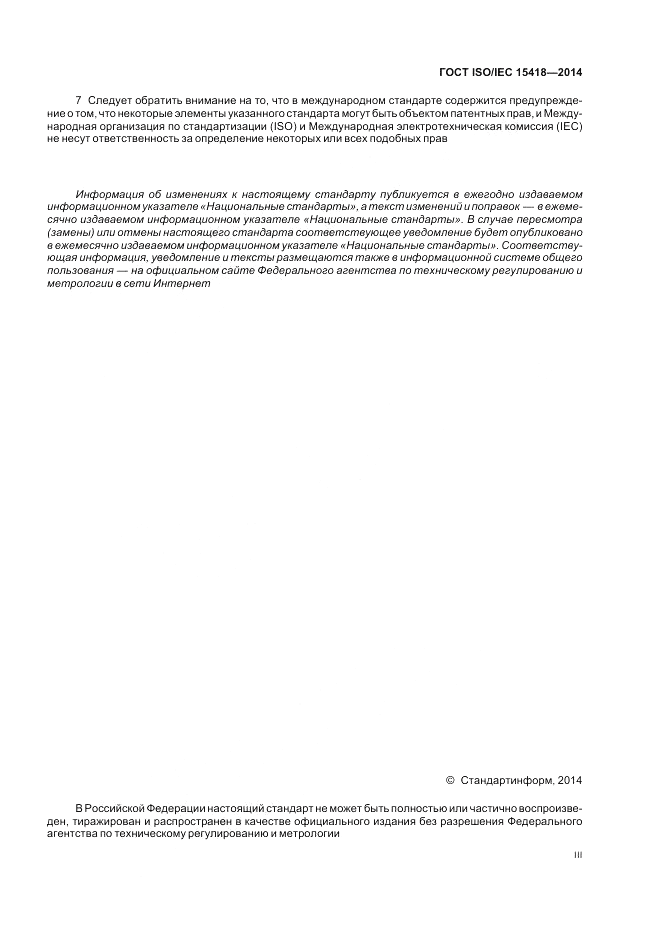 ГОСТ ISO/IEC 15418—2014

7 Следует обратить внимание на то, что в международном стандарте содержится предупреждение о том, что некоторые элементы указанного стандарта могут быть объектом патентных прав, и Международная организация по стандартизации (ISO) и Международная электротехническая комиссия (IEC) не несут ответственность за определение некоторых или всех подобных прав

Информация об изменениях к настоящему стандарту публикуется в ежегодно издаваемом информационном указателе «Национальные стандарты», а текст изменений и поправок — в ежемесячно издаваемом информационном указателе «Национальные стандарты». В случае пересмотра (замены) или отмены настоящего стандарта соответствующее уведомление будет опубликовано в ежемесячно издаваемом информационном указателе «Национальные стандарты». Соответствующая информация, уведомление и тексты размещаются также в информационной системе общего пользования — на официальном сайте Федерального агентства по техническому регулированию и метрологии в сети Интернет

© Стандартинформ, 2014

В Российской Федерации настоящий стандарт не может быть полностью или частично воспроизведен, тиражирован и распространен в качестве официального издания без разрешения Федерального агентства по техническому регулированию и метрологии

III